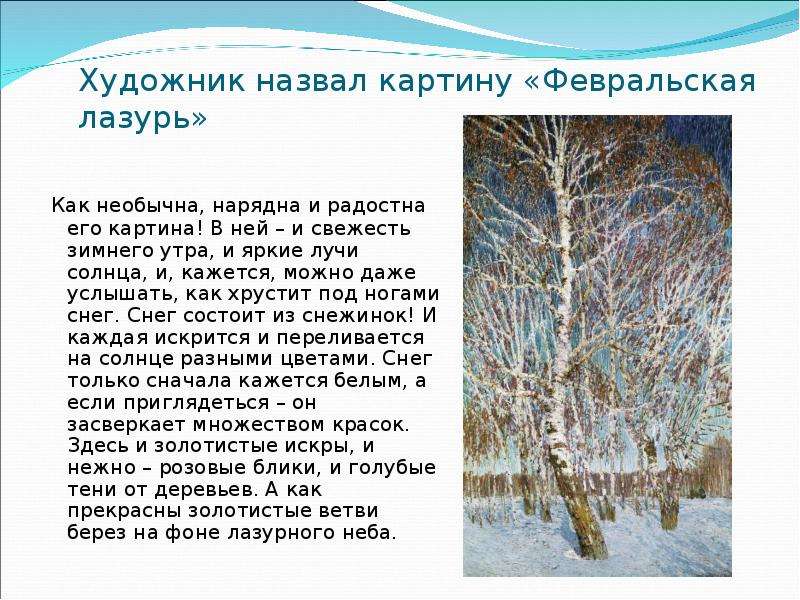 Художник назвал картину «Февральская лазурь»

Как необычна, нарядна и радостна его картина! В ней – и свежесть зимнего утра, и яркие лучи солнца, и, кажется, можно даже услышать, как хрустит под ногами снег. Снег состоит из снежинок! И каждая искрится и переливается на солнце разными цветами. Снег только сначала кажется белым, а если приглядеться – он засверкает множеством красок. Здесь и золотистые искры, и нежно – розовые блики, и голубые тени от деревьев. А как прекрасны золотистые ветви берез на фоне лазурного неба.